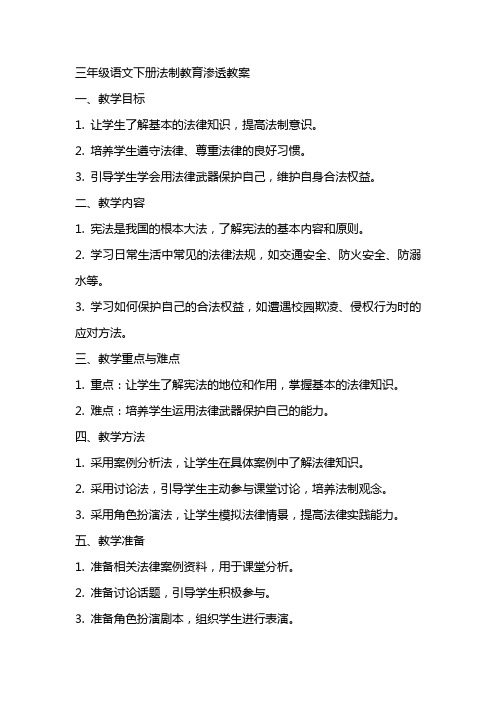 三年级语文下册法制教育渗透教案

一、教学目标

1. 让学生了解基本的法律知识，提高法制意识。

2. 培养学生遵守法律、尊重法律的良好习惯。

3. 引导学生学会用法律武器保护自己，维护自身合法权益。

二、教学内容

1. 宪法是我国的根本大法，了解宪法的基本内容和原则。

2. 学习日常生活中常见的法律法规，如交通安全、防火安全、防溺水等。

3. 学习如何保护自己的合法权益，如遭遇校园欺凌、侵权行为时的应对方法。

三、教学重点与难点

1. 重点：让学生了解宪法的地位和作用，掌握基本的法律知识。

2. 难点：培养学生运用法律武器保护自己的能力。

四、教学方法

1. 采用案例分析法，让学生在具体案例中了解法律知识。

2. 采用讨论法，引导学生主动参与课堂讨论，培养法制观念。

3. 采用角色扮演法，让学生模拟法律情景，提高法律实践能力。

五、教学准备

1. 准备相关法律案例资料，用于课堂分析。

2. 准备讨论话题，引导学生积极参与。

3. 准备角色扮演剧本，组织学生进行表演。